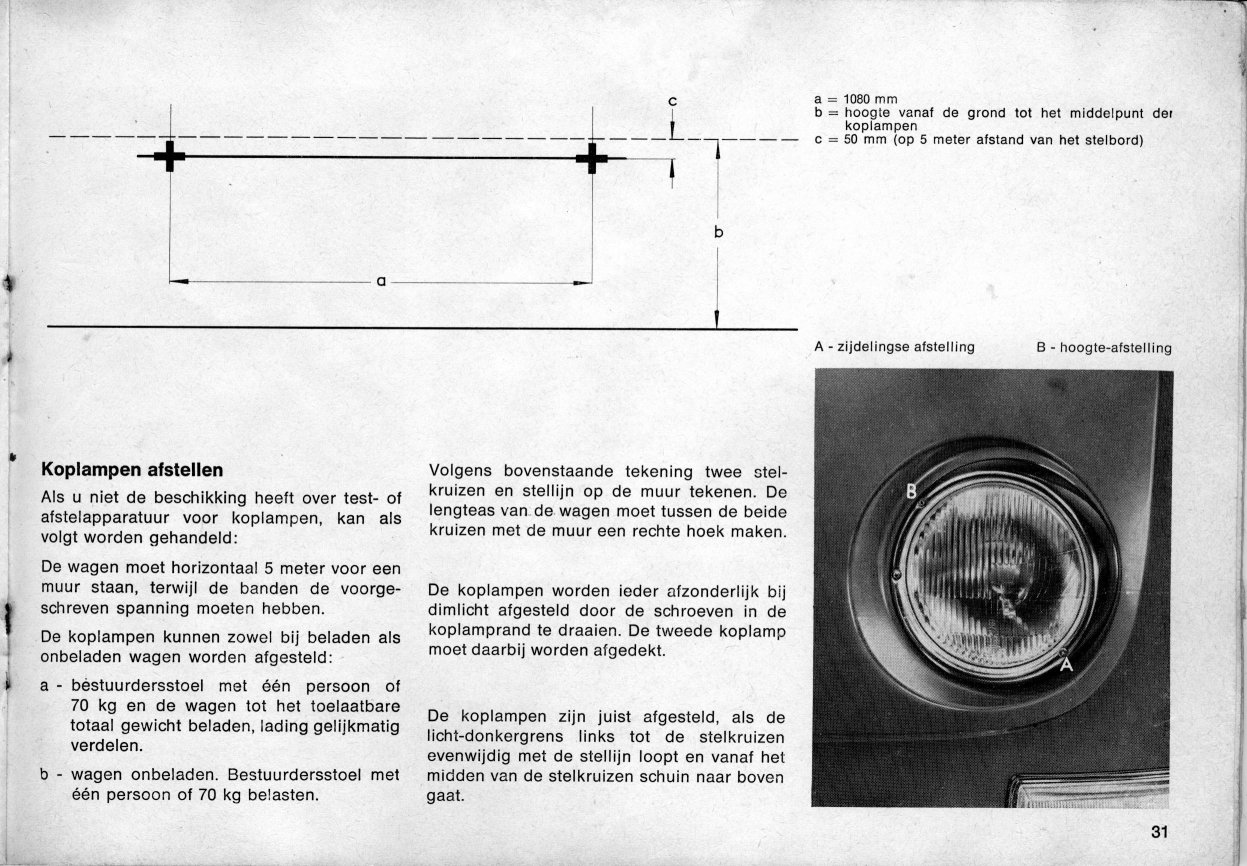 c

b

a

a = 1080 mm
b = hoogte vanaf de grond tot het middelpunt der koplampen
c = 50 mm (op 5 meter afstand van het stelbord)

A - zijdelingse afstelling B - hoogte-afstelling

B

A

**Koplampen afstellen**

Als u niet de beschikking heeft over test- of afstelapparatuur voor koplampen, kan als volgt worden gehandeld:

De wagen moet horizontaal 5 meter voor een muur staan, terwijl de banden de voorgeschreven spanning moeten hebben.

De koplampen kunnen zowel bij beladen als onbeladen wagen worden afgesteld:

a - bestuurdersstoel met één persoon of 70 kg en de wagen tot het toelaatbare totaal gewicht beladen, lading gelijkmatig verdelen.

b - wagen onbeladen. Bestuurdersstoel met één persoon of 70 kg belasten.

Volgens bovenstaande tekening twee stelkruizen en stellijn op de muur tekenen. De lengteas van de wagen moet tussen de beide kruizen met de muur een rechte hoek maken.

De koplampen worden ieder afzonderlijk bij dimlicht afgesteld door de schroeven in de koplamprand te draaien. De tweede koplamp moet daarbij worden afgedekt.

De koplampen zijn juist afgesteld, als de licht-donkergrens links tot de stelkruizen evenwijdig met de stellijn loopt en vanaf het midden van de stelkruizen schuin naar boven gaat.

31